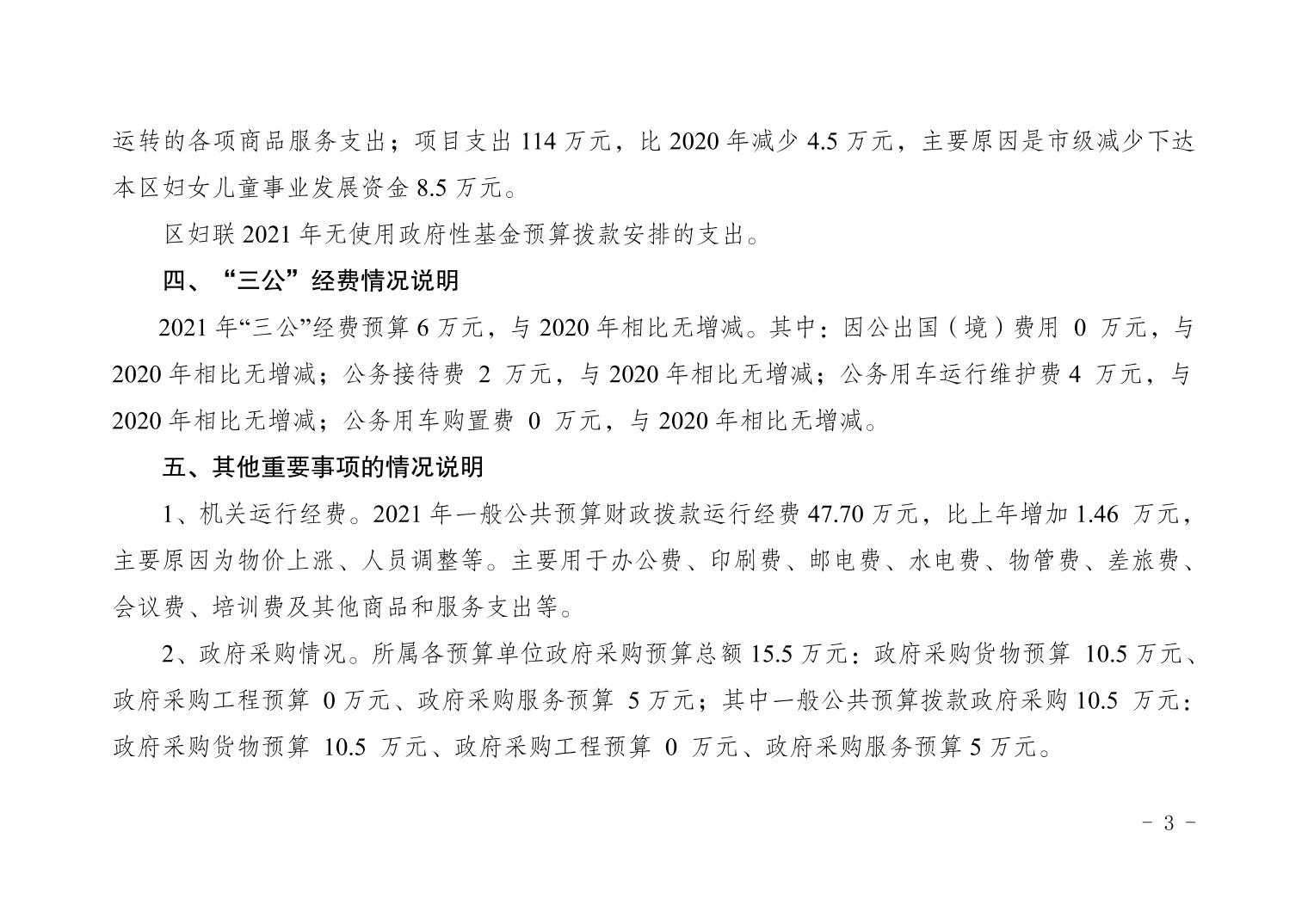 运转的各项商品服务支出；项目支出 114 万元，比 2020 年减少 4.5 万元，主要原因是市级减少下达本区妇女儿童事业发展资金 8.5 万元。

区妇联 2021 年无使用政府性基金预算拨款安排的支出。

四、“三公”经费情况说明

2021 年“三公”经费预算 6 万元，与 2020 年相比无增减。其中：因公出国（境）费用 0 万元，与 2020 年相比无增减；公务接待费 2 万元，与 2020 年相比无增减；公务用车运行维护费 4 万元，与 2020 年相比无增减；公务用车购置费 0 万元，与 2020 年相比无增减。

五、其他重要事项的情况说明

1、机关运行经费。2021 年一般公共预算财政拨款运行经费 47.70 万元，比上年增加 1.46 万元，主要原因为物价上涨、人员调整等。主要用于办公费、印刷费、邮电费、水电费、物管费、差旅费、会议费、培训费及其他商品和服务支出等。

2、政府采购情况。所属各预算单位政府采购预算总额 15.5 万元：政府采购货物预算 10.5 万元、政府采购工程预算 0 万元、政府采购服务预算 5 万元；其中一般公共预算拨款政府采购 10.5 万元：政府采购货物预算 10.5 万元、政府采购工程预算 0 万元、政府采购服务预算 5 万元。

- 3 -